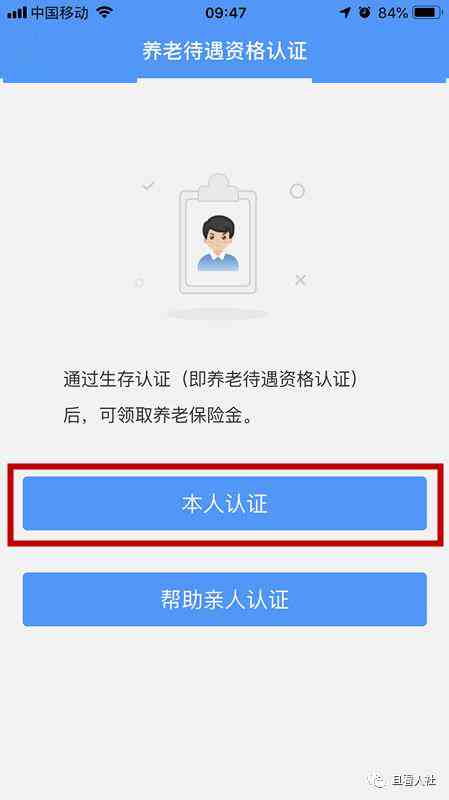 中国移动 09:47 84%

养老待遇资格认证

通过生存认证（即养老待遇资格认证）后，可领取养老保险金。

本人认证

帮助亲人认证

且看人社